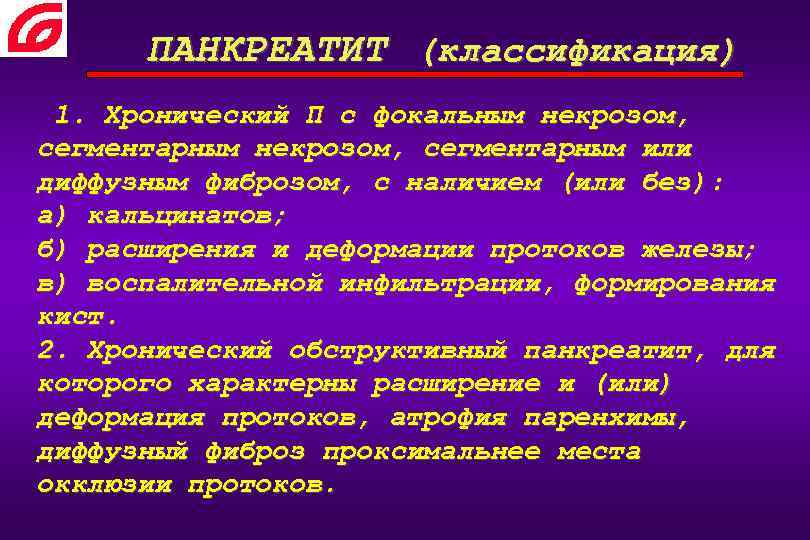 ПАНКРЕАТИТ (классификация)

1. Хронический П с фокальным некрозом, сегментарным некрозом, сегментарным или диффузным фиброзом, с наличием (или без):
а) кальцинатов;
б) расширения и деформации протоков железы;
в) воспалительной инфильтрации, формирования кист.
2. Хронический обструктивный панкреатит, для которого характерны расширение и (или) деформация протоков, атрофия паренхимы, диффузный фиброз проксимальнее места окклюзии протоков.